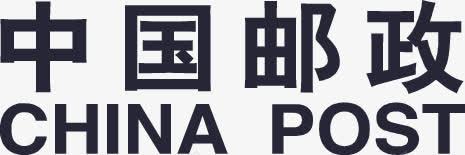 中国邮政
CHINA POST